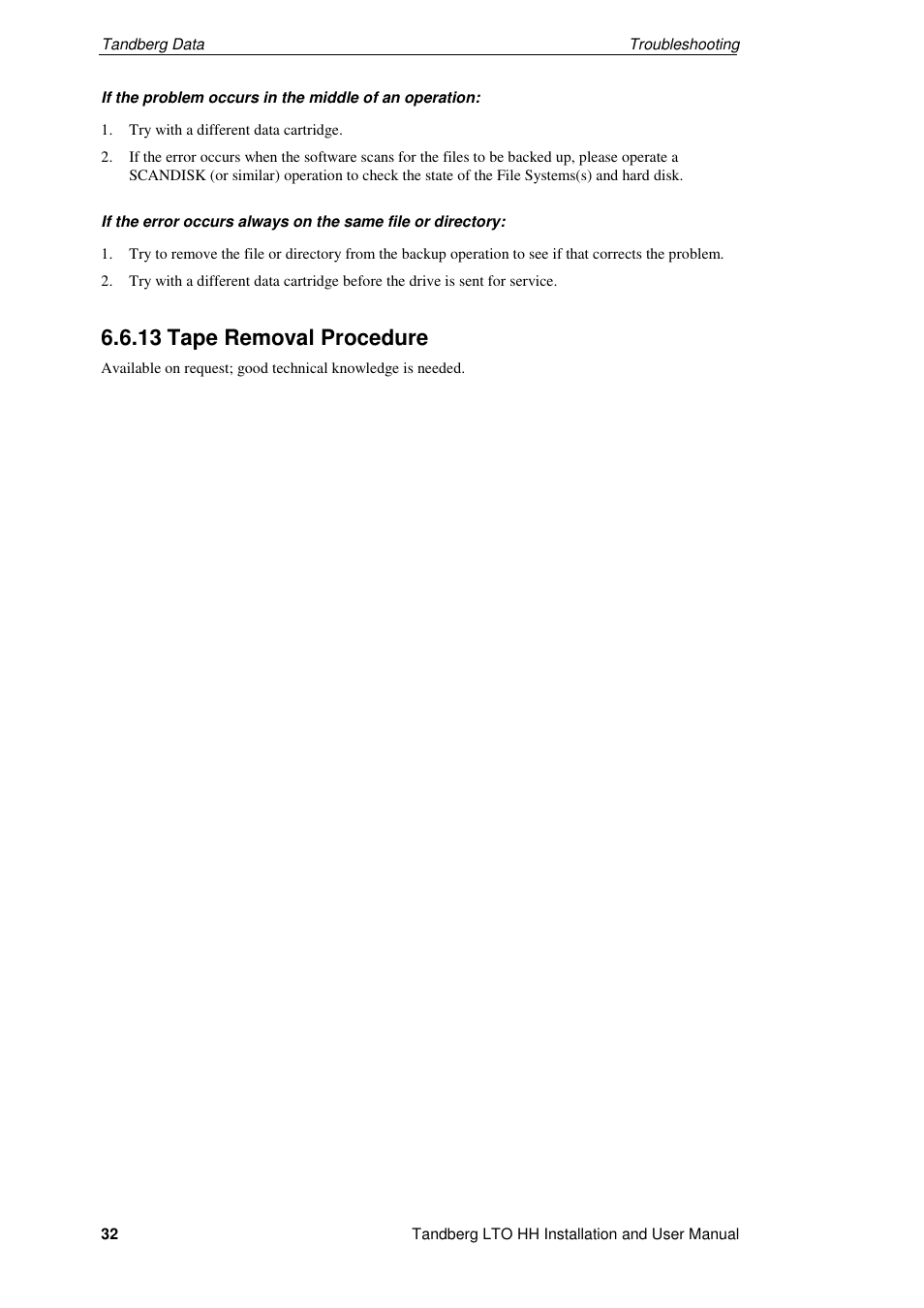 Tandberg Data Troubleshooting

If the problem occurs in the middle of an operation:

1. Try with a different data cartridge.

2. If the error occurs when the software scans for the files to be backed up, please operate a SCANDISK (or similar) operation to check the state of the File Systems(s) and hard disk.

If the error occurs always on the same file or directory:

1. Try to remove the file or directory from the backup operation to see if that corrects the problem.

2. Try with a different data cartridge before the drive is sent for service.

6.6.13 Tape Removal Procedure

Available on request; good technical knowledge is needed.

32 Tandberg LTO HH Installation and User Manual